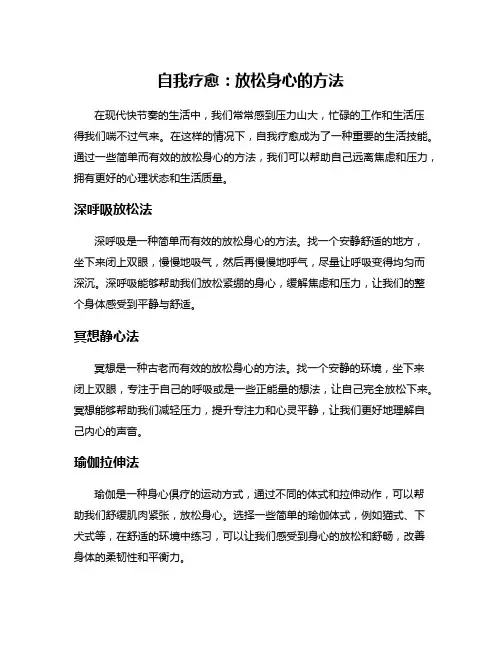 自我疗愈：放松身心的方法

在现代快节奏的生活中，我们常常感到压力山大，忙碌的工作和生活压得我们喘不过气来。在这样的情况下，自我疗愈成为了一种重要的生活技能。通过一些简单而有效的放松身心的方法，我们可以帮助自己远离焦虑和压力，拥有更好的心理状态和生活质量。

深呼吸放松法

深呼吸是一种简单而有效的放松身心的方法。找一个安静舒适的地方，坐下来闭上双眼，慢慢地吸气，然后再慢慢地呼气，尽量让呼吸变得均匀而深沉。深呼吸能够帮助我们放松紧绷的身心，缓解焦虑和压力，让我们的整个身体感受到平静与舒适。

冥想静心法

冥想是一种古老而有效的放松身心的方法。找一个安静的环境，坐下来闭上双眼，专注于自己的呼吸或是一些正能量的想法，让自己完全放松下来。冥想能够帮助我们减轻压力，提升专注力和心灵平静，让我们更好地理解自己内心的声音。

瑜伽拉伸法

瑜伽是一种身心俱疗的运动方式，通过不同的体式和拉伸动作，可以帮助我们舒缓肌肉紧张，放松身心。选择一些简单的瑜伽体式，例如猫式、下犬式等，在舒适的环境中练习，可以让我们感受到身心的放松和舒畅，改善身体的柔韧性和平衡力。